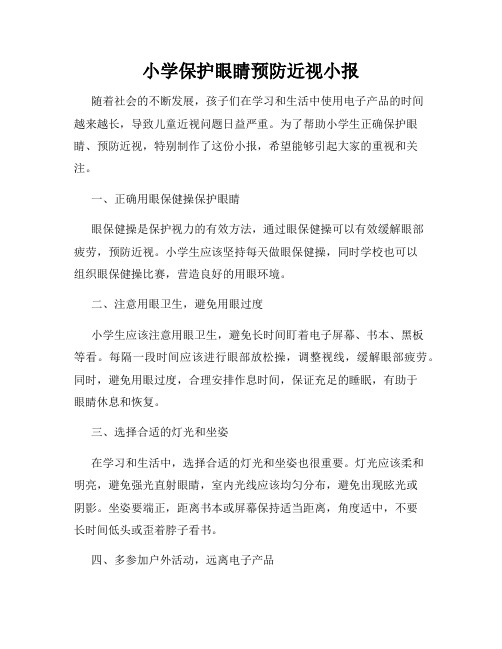 小学保护眼睛预防近视小报

随着社会的不断发展，孩子们在学习和生活中使用电子产品的时间越来越长，导致儿童近视问题日益严重。为了帮助小学生正确保护眼睛、预防近视，特别制作了这份小报，希望能够引起大家的重视和关注。

一、正确用眼保健操保护眼睛

眼保健操是保护视力的有效方法，通过眼保健操可以有效缓解眼部疲劳，预防近视。小学生应该坚持每天做眼保健操，同时学校也可以组织眼保健操比赛，营造良好的用眼环境。

二、注意用眼卫生，避免用眼过度

小学生应该注意用眼卫生，避免长时间盯着电子屏幕、书本、黑板等看。每隔一段时间应该进行眼部放松操，调整视线，缓解眼部疲劳。同时，避免用眼过度，合理安排作息时间，保证充足的睡眠，有助于眼睛休息和恢复。

三、选择合适的灯光和坐姿

在学习和生活中，选择合适的灯光和坐姿也很重要。灯光应该柔和明亮，避免强光直射眼睛，室内光线应该均匀分布，避免出现眩光或阴影。坐姿要端正，距离书本或屏幕保持适当距离，角度适中，不要长时间低头或歪着脖子看书。

四、多参加户外活动，远离电子产品